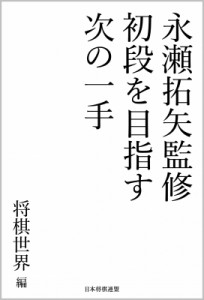 永瀬拓矢監修
初段を目指す
次の一手

将棋世界 編

日本将棋連盟